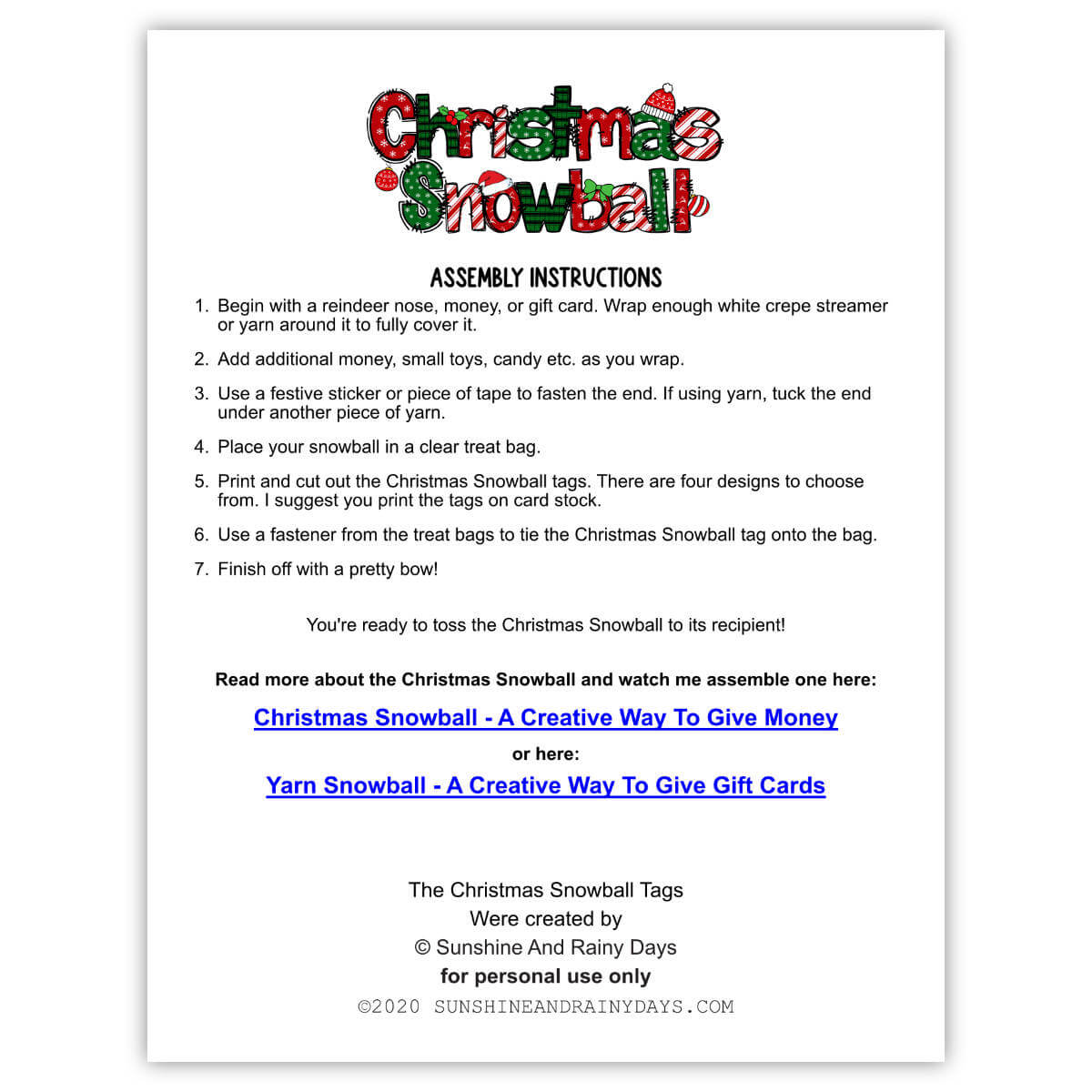 Christmas Snowball

ASSEMBLY INSTRUCTIONS

1. Begin with a reindeer nose, money, or gift card. Wrap enough white crepe streamer or yarn around it to fully cover it.

2. Add additional money, small toys, candy etc. as you wrap.

3. Use a festive sticker or piece of tape to fasten the end. If using yarn, tuck the end under another piece of yarn.

4. Place your snowball in a clear treat bag.

5. Print and cut out the Christmas Snowball tags. There are four designs to choose from. I suggest you print the tags on card stock.

6. Use a fastener from the treat bags to tie the Christmas Snowball tag onto the bag.

7. Finish off with a pretty bow!

You're ready to toss the Christmas Snowball to its recipient!

Read more about the Christmas Snowball and watch me assemble one here:

Christmas Snowball - A Creative Way To Give Money

or here:

Yarn Snowball - A Creative Way To Give Gift Cards

The Christmas Snowball Tags
Were created by
© Sunshine And Rainy Days
for personal use only
©2020 SUNSHINEANDRAINYDAYS.COM